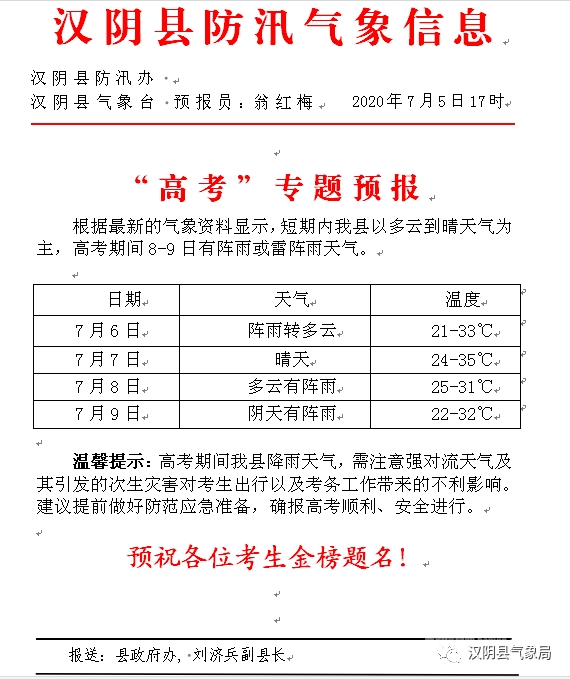 汉阴县防汛气象信息

汉阴县防汛办
汉阴县气象台 预报员：翁红梅 2020年7月5日17时

“高考”专题预报

根据最新的气象资料显示，短期内我县以多云到晴天气为主，高考期间8-9日有阵雨或雷阵雨天气。

| 日期 | 天气 | 温度 |
|---|---|---|
| 7月6日 | 阵雨转多云 | 21-33℃ |
| 7月7日 | 晴天 | 24-35℃ |
| 7月8日 | 多云有阵雨 | 25-31℃ |
| 7月9日 | 阴天有阵雨 | 22-32℃ |

温馨提示：高考期间我县降雨天气，需注意强对流天气及其引发的次生灾害对考生出行以及考务工作带来的不利影响。建议提前做好防范应急准备，确报高考顺利、安全进行。

预祝各位考生金榜题名！

报送：县政府办，刘济兵副县长

汉阴县气象局